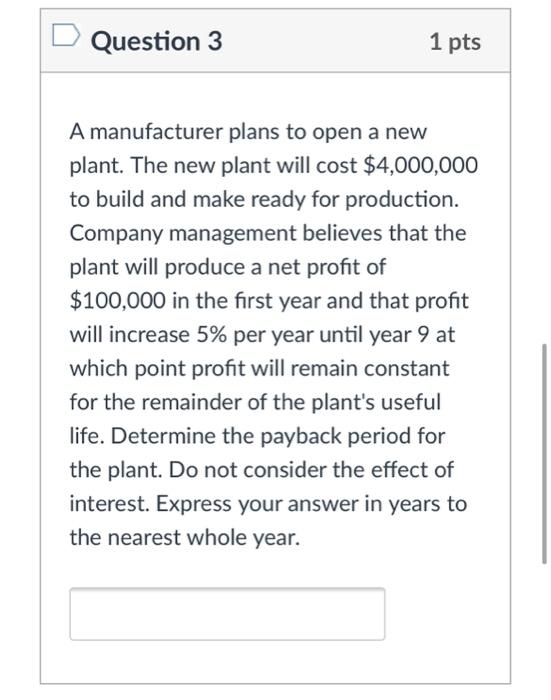 Question 3

1 pts

A manufacturer plans to open a new plant. The new plant will cost \$4,000,000 to build and make ready for production. Company management believes that the plant will produce a net profit of \$100,000 in the first year and that profit will increase 5% per year until year 9 at which point profit will remain constant for the remainder of the plant's useful life. Determine the payback period for the plant. Do not consider the effect of interest. Express your answer in years to the nearest whole year.